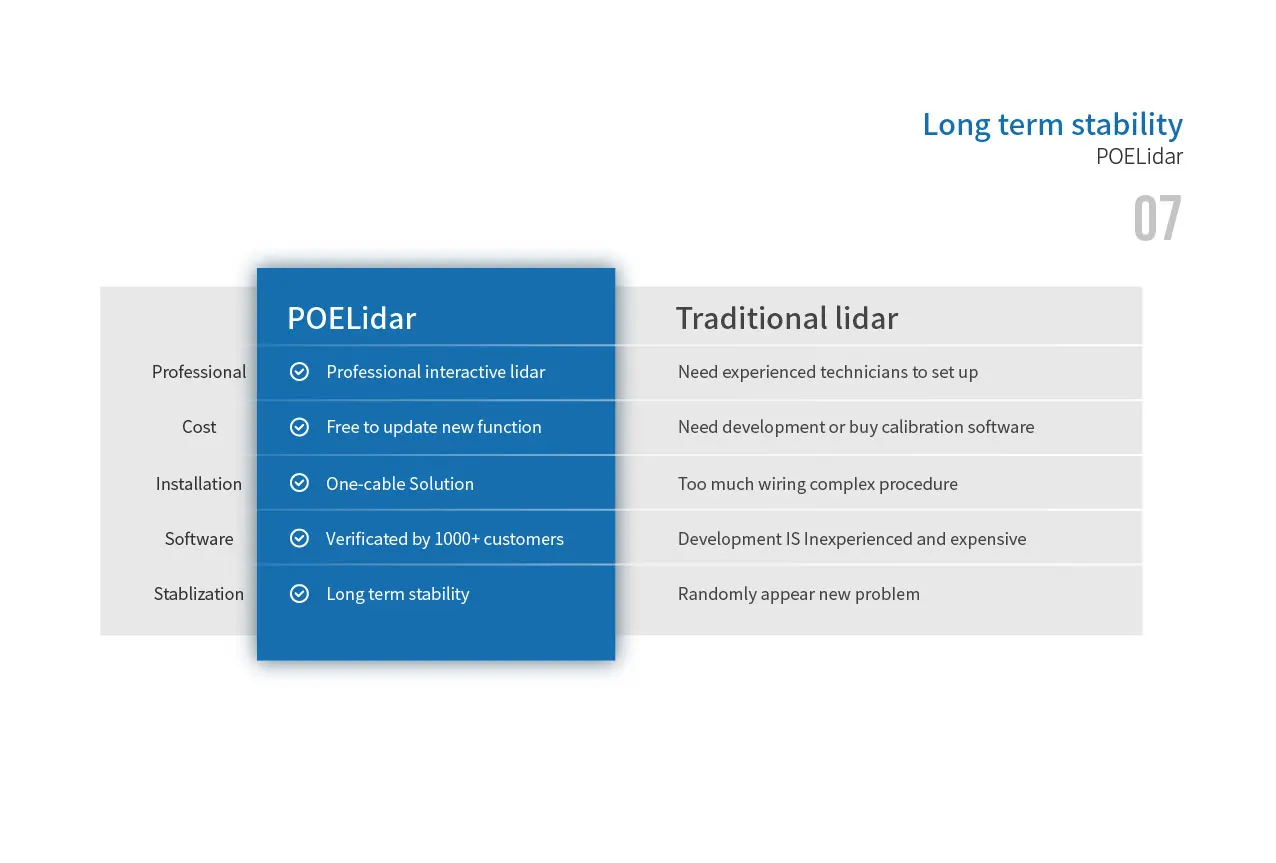 Long term stability
POELidar
07

|  | POELidar | Traditional lidar |
|---|---|---|
| Professional | Professional interactive lidar | Need experienced technicians to set up |
| Cost | Free to update new function | Need development or buy calibration software |
| Installation | One-cable Solution | Too much wiring complex procedure |
| Software | Verificated by 1000+ customers | Development IS Inexperienced and expensive |
| Stablization | Long term stability | Randomly appear new problem |